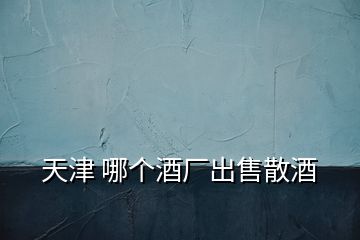 天津 哪个酒厂出售散酒